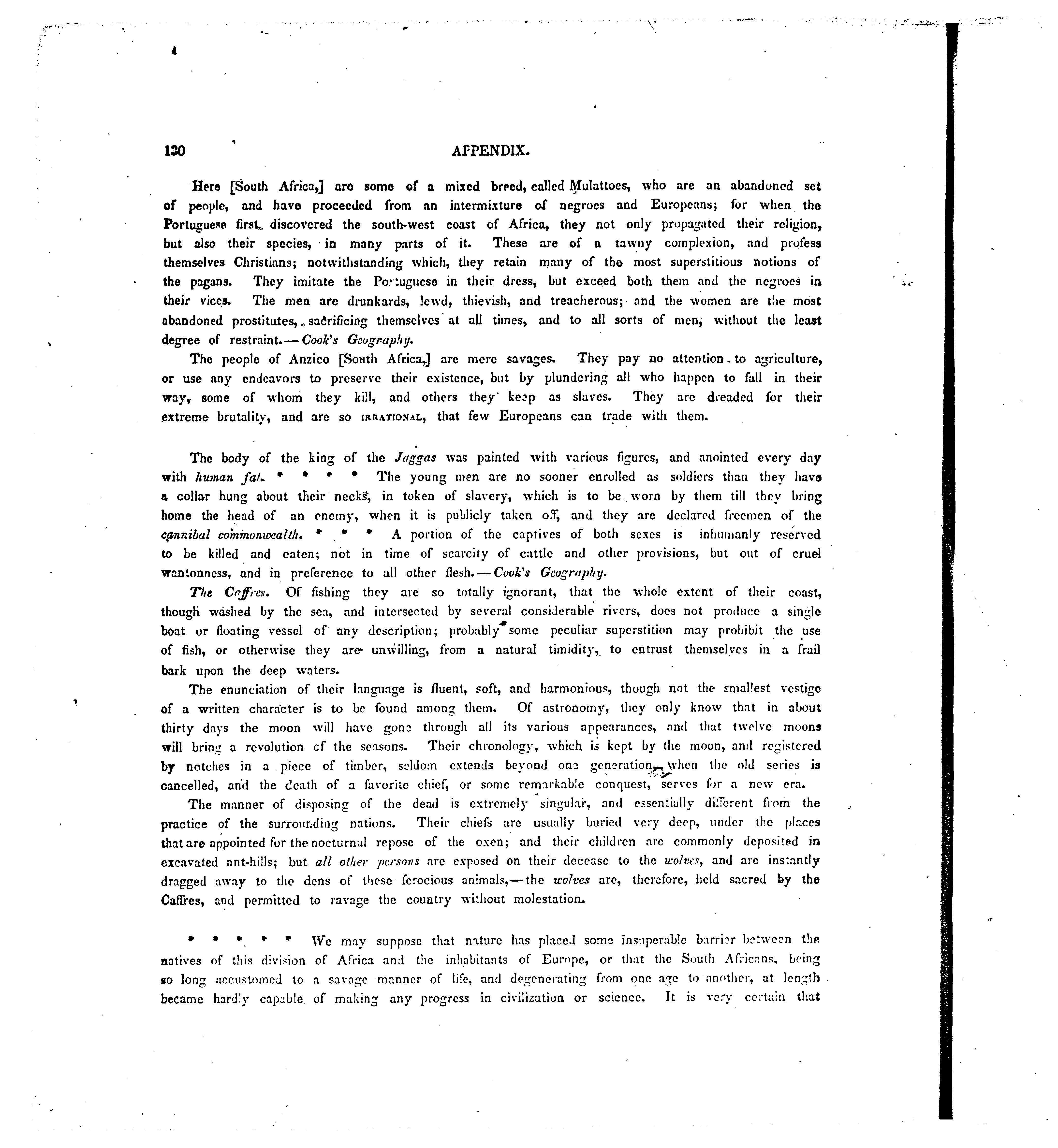 130 APPENDIX.

Here [South Africa,] are some of a mixed breed, called Mulattoes, who are an abandoned set of people, and have proceeded from an intermixture of negroes and Europeans; for when the Portuguese first discovered the south-west coast of Africa, they not only propagated their religion, but also their species, in many parts of it. These are of a tawny complexion, and profess themselves Christians; notwithstanding which, they retain many of the most superstitious notions of the pagans. They imitate the Portuguese in their dress, but exceed both them and the negroes in their vices. The men are drunkards, lewd, thievish, and treacherous; and the women are the most abandoned prostitutes, sacrificing themselves at all times, and to all sorts of men, without the least degree of restraint.—Cook's Geography.

The people of Anzico [South Africa,] are mere savages. They pay no attention to agriculture, or use any endeavors to preserve their existence, but by plundering all who happen to fall in their way, some of whom they kill, and others they keep as slaves. They are dreaded for their extreme brutality, and are so IRRATIONAL, that few Europeans can trade with them.

The body of the king of the Jaggas was painted with various figures, and anointed every day with human fat. * * * * The young men are no sooner enrolled as soldiers than they have a collar hung about their necks, in token of slavery, which is to be worn by them till they bring home the head of an enemy, when it is publicly taken off, and they are declared freemen of the cannibal commonwealth. * * * A portion of the captives of both sexes is inhumanly reserved to be killed and eaten; not in time of scarcity of cattle and other provisions, but out of cruel wantonness, and in preference to all other flesh.—Cook's Geography.

The Caffres. Of fishing they are so totally ignorant, that the whole extent of their coast, though washed by the sea, and intersected by several considerable rivers, does not produce a single boat or floating vessel of any description; probably some peculiar superstition may prohibit the use of fish, or otherwise they are unwilling, from a natural timidity, to entrust themselves in a frail bark upon the deep waters.

The enunciation of their language is fluent, soft, and harmonious, though not the smallest vestige of a written character is to be found among them. Of astronomy, they only know that in about thirty days the moon will have gone through all its various appearances, and that twelve moons will bring a revolution of the seasons. Their chronology, which is kept by the moon, and registered by notches in a piece of timber, seldom extends beyond one generation, when the old series is cancelled, and the death of a favorite chief, or some remarkable conquest, serves for a new era.

The manner of disposing of the dead is extremely singular, and essentially different from the practice of the surrounding nations. Their chiefs are usually buried very deep, under the places that are appointed for the nocturnal repose of the oxen; and their children are commonly deposited in excavated ant-hills; but all other persons are exposed on their decease to the wolves, and are instantly dragged away to the dens of these ferocious animals,—the wolves are, therefore, held sacred by the Caffres, and permitted to ravage the country without molestation.

* * * * * We may suppose that nature has placed some insuperable barrier between the natives of this division of Africa and the inhabitants of Europe, or that the South Africans, being so long accustomed to a savage manner of life, and degenerating from one age to another, at length became hardly capable of making any progress in civilization or science. It is very certain that